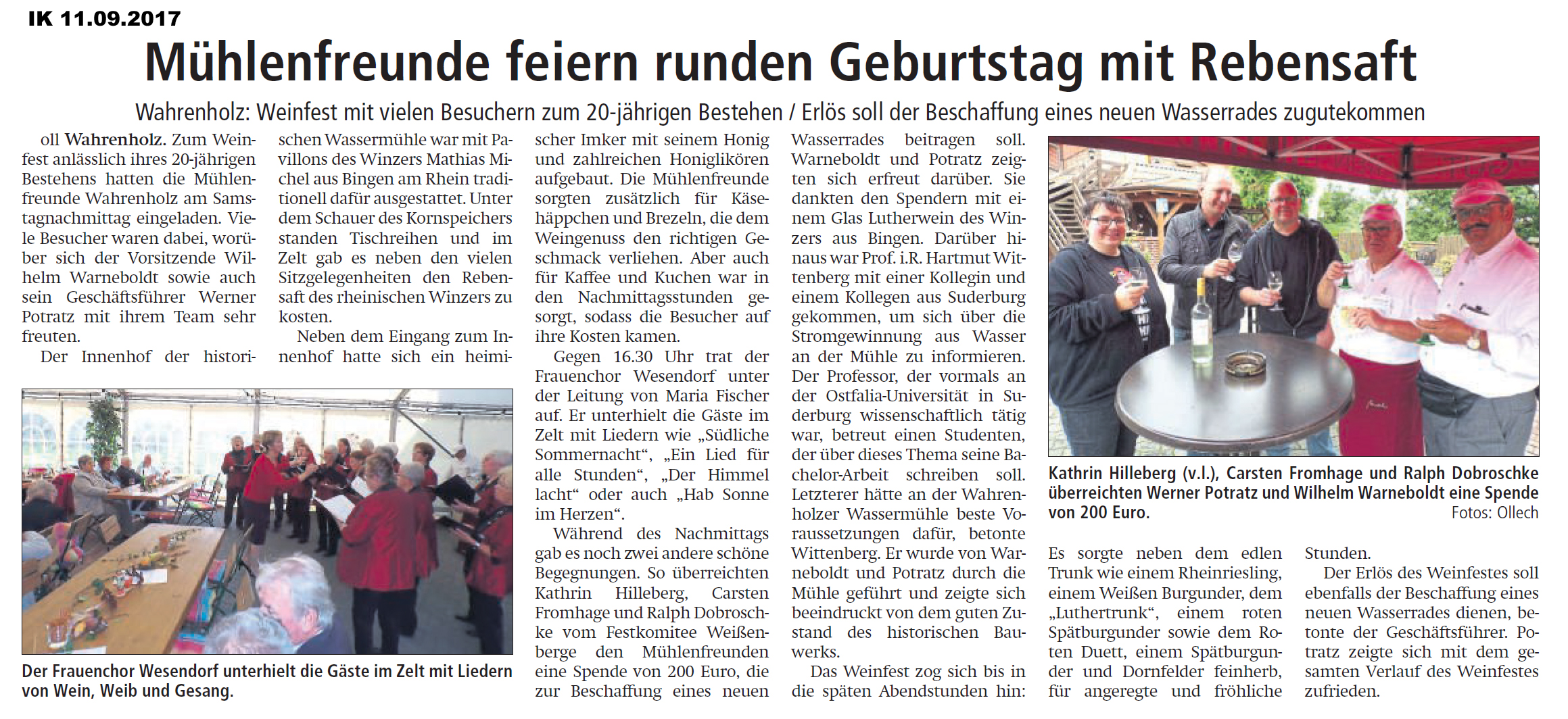 IK 11.09.2017

Mühlenfreunde feiern runden Geburtstag mit Rebensaft

Wahrenholz: Weinfest mit vielen Besuchern zum 20-jährigen Bestehen / Erlös soll der Beschaffung eines neuen Wasserrades zugutekommen

oll Wahrenholz. Zum Weinfest anlässlich ihres 20-jährigen Bestehens hatten die Mühlenfreunde Wahrenholz am Samstagnachmittag eingeladen. Viele Besucher waren dabei, worüber sich der Vorsitzende Wilhelm Warneboldt sowie auch sein Geschäftsführer Werner Potratz mit ihrem Team sehr freuten.

Der Innenhof der historischen Wassermühle war mit Pavillons des Winzers Mathias Michel aus Bingen am Rhein traditionell dafür ausgestattet. Unter dem Schauer des Kornspeichers standen Tischreihen und im Zelt gab es neben den vielen Sitzgelegenheiten den Rebensaft des rheinischen Winzers zu kosten.

Neben dem Eingang zum Innenhof hatte sich ein heimischer Imker mit seinem Honig und zahlreichen Honiglikören aufgebaut. Die Mühlenfreunde sorgten zusätzlich für Käsehäppchen und Brezeln, die dem Weingenuss den richtigen Geschmack verliehen. Aber auch für Kaffee und Kuchen war in den Nachmittagsstunden gesorgt, sodass die Besucher auf ihre Kosten kamen.

Gegen 16.30 Uhr trat der Frauenchor Wesendorf unter der Leitung von Maria Fischer auf. Er unterhielt die Gäste im Zelt mit Liedern wie „Südliche Sommernacht“, „Ein Lied für alle Stunden“, „Der Himmel lacht“ oder auch „Hab Sonne im Herzen“.

Während des Nachmittags gab es noch zwei andere schöne Begegnungen. So überreichten Kathrin Hilleberg, Carsten Fromhage und Ralph Dobroschke vom Festkomitee Weißenberge den Mühlenfreunden eine Spende von 200 Euro, die zur Beschaffung eines neuen Wasserrades beitragen soll. Warneboldt und Potratz zeigten sich erfreut darüber. Sie dankten den Spendern mit einem Glas Lutherwein des Winzers aus Bingen. Darüber hinaus war Prof. i.R. Hartmut Wittenberg mit einer Kollegin und einem Kollegen aus Suderburg gekommen, um sich über die Stromgewinnung aus Wasser an der Mühle zu informieren. Der Professor, der vormals an der Ostfalia-Universität in Suderburg wissenschaftlich tätig war, betreut einen Studenten, der über dieses Thema seine Bachelor-Arbeit schreiben soll. Letzterer hätte an der Wahrenholzer Wassermühle beste Voraussetzungen dafür, betonte Wittenberg. Er wurde von Warneboldt und Potratz durch die Mühle geführt und zeigte sich beeindruckt von dem guten Zustand des historischen Bauwerks.

Das Weinfest zog sich bis in die späten Abendstunden hin: Es sorgte neben dem edlen Trunk wie einem Rheinriesling, einem Weißen Burgunder, dem „Luthertrunk“, einem roten Spätburgunder sowie dem Roten Duett, einem Spätburgunder und Dornfelder feinherb, für angeregte und fröhliche Stunden.

Der Erlös des Weinfestes soll ebenfalls der Beschaffung eines neuen Wasserrades dienen, betonte der Geschäftsführer. Potratz zeigte sich mit dem gesamten Verlauf des Weinfestes zufrieden.

Der Frauenchor Wesendorf unterhielt die Gäste im Zelt mit Liedern von Wein, Weib und Gesang.

Kathrin Hilleberg (v.l.), Carsten Fromhage und Ralph Dobroschke überreichten Werner Potratz und Wilhelm Warneboldt eine Spende von 200 Euro. Fotos: Ollech